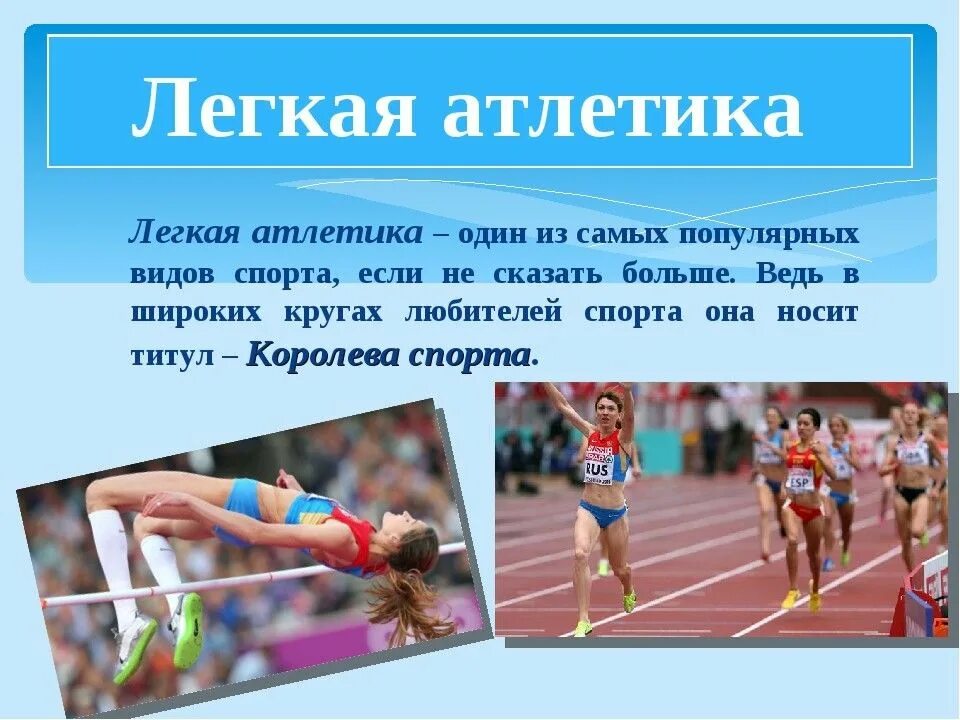 Легкая атлетика

Легкая атлетика – один из самых популярных видов спорта, если не сказать больше. Ведь в широких кругах любителей спорта она носит титул – Королева спорта.

RUS

ESP